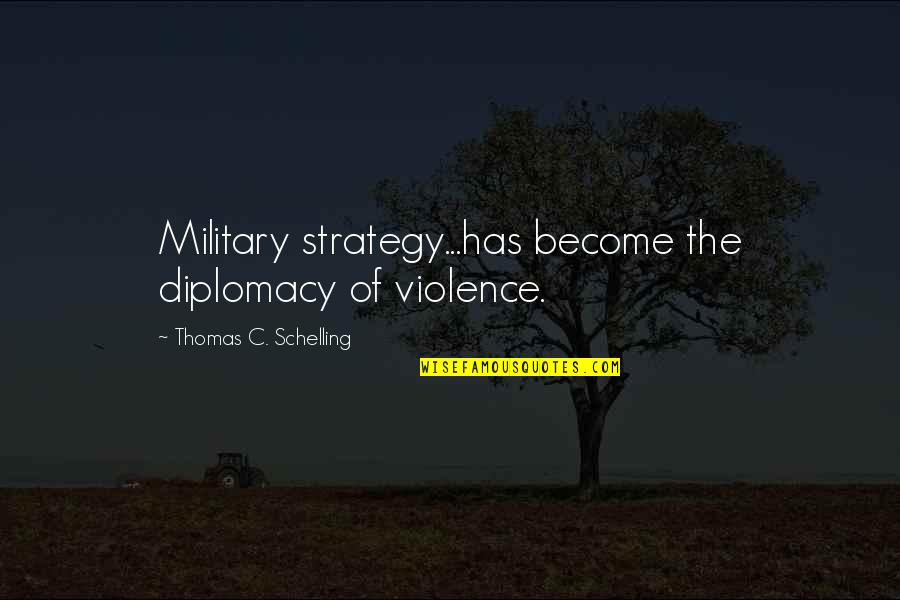 Military strategy...has become the diplomacy of violence.

~ Thomas C. Schelling

WISEFAMOUSQUOTES.COM